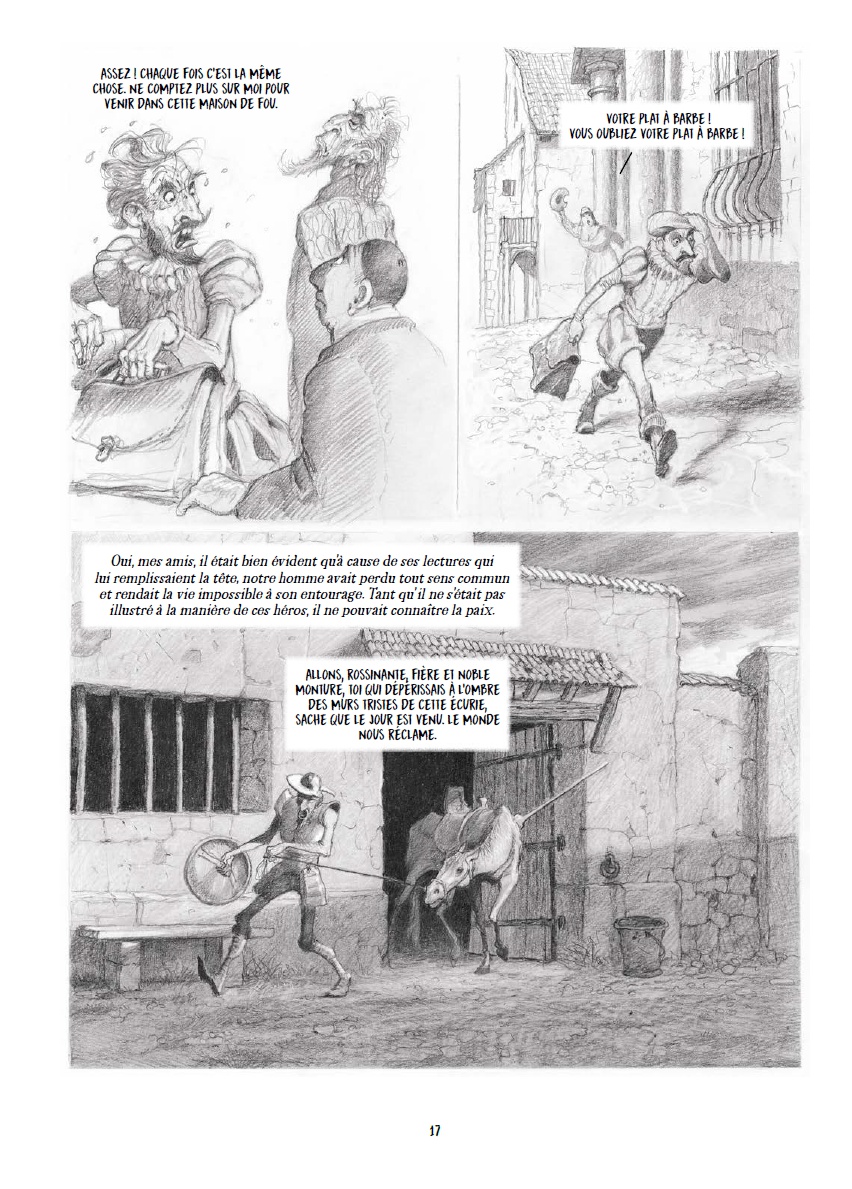 ASSEZ ! CHAQUE FOIS C'EST LA MÊME CHOSE. NE COMPTEZ PLUS SUR MOI POUR VENIR DANS CETTE MAISON DE FOU.

VOTRE PLAT À BARBE ! VOUS OUBLIEZ VOTRE PLAT À BARBE !

Oui, mes amis, il était bien évident qu'à cause de ses lectures qui lui remplissaient la tête, notre homme avait perdu tout sens commun et rendait la vie impossible à son entourage. Tant qu'il ne s'était pas illustré à la manière de ces héros, il ne pouvait connaître la paix.

ALLONS, ROSSINANTE, FIÈRE ET NOBLE MONTURE, TOI QUI DÉPÉRISSAIS À L'OMBRE DES MURS TRISTES DE CETTE ÉCURIE, SACHE QUE LE JOUR EST VENU. LE MONDE NOUS RÉCLAME.

17